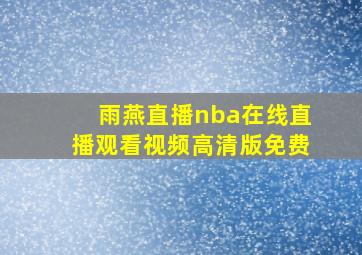 雨燕直播nba在线直播观看视频高清版免费